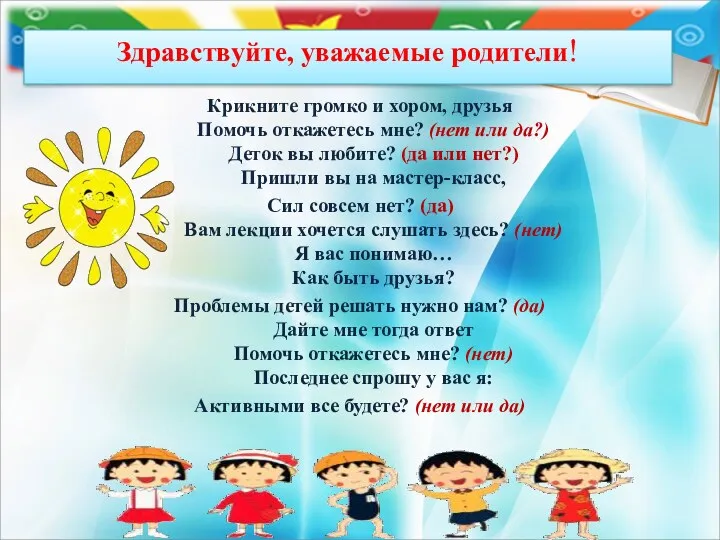 Здравствуйте, уважаемые родители!

Крикните громко и хором, друзья
Помочь откажетесь мне? (нет или да?)
Деток вы любите? (да или нет?)
Пришли вы на мастер-класс,
Сил совсем нет? (да)
Вам лекции хочется слушать здесь? (нет)
Я вас понимаю…
Как быть друзья?
Проблемы детей решать нужно нам? (да)
Дайте мне тогда ответ
Помочь откажетесь мне? (нет)
Последнее спрошу у вас я:
Активными все будете? (нет или да)